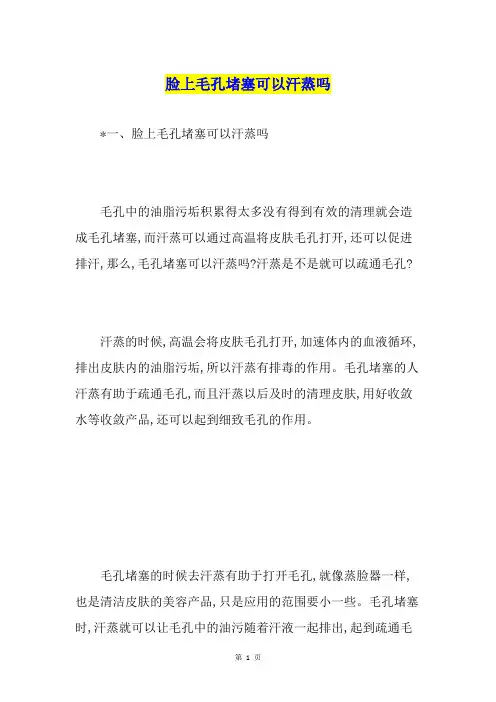 脸上毛孔堵塞可以汗蒸吗

*一、脸上毛孔堵塞可以汗蒸吗

毛孔中的油脂污垢积累得太多没有得到有效的清理就会造成毛孔堵塞,而汗蒸可以通过高温将皮肤毛孔打开,还可以促进排汗,那么,毛孔堵塞可以汗蒸吗?汗蒸是不是就可以疏通毛孔?

汗蒸的时候,高温会将皮肤毛孔打开,加速体内的血液循环,排出皮肤内的油脂污垢,所以汗蒸有排毒的作用。毛孔堵塞的人汗蒸有助于疏通毛孔,而且汗蒸以后及时的清理皮肤,用好收敛水等收敛产品,还可以起到细致毛孔的作用。

毛孔堵塞的时候去汗蒸有助于打开毛孔,就像蒸脸器一样,也是清洁皮肤的美容产品,只是应用的范围要小一些。毛孔堵塞时,汗蒸就可以让毛孔中的油污随着汗液一起排出,起到疏通毛

第 1 页